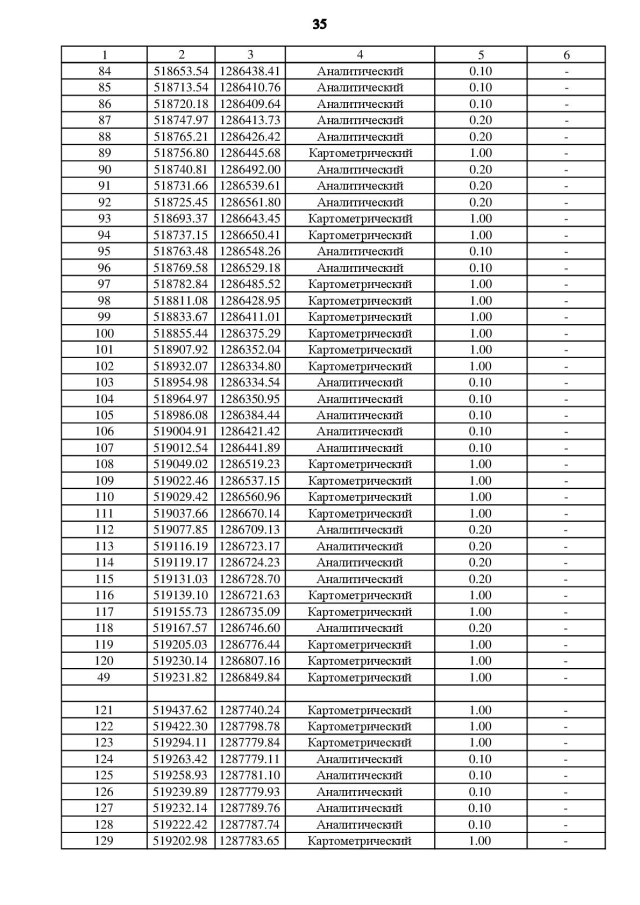 35

| 1 | 2 | 3 | 4 | 5 | 6 |
|---|---|---|---|---|---|
| 84 | 518653.54 | 1286438.41 | Аналитический | 0.10 | - |
| 85 | 518713.54 | 1286410.76 | Аналитический | 0.10 | - |
| 86 | 518720.18 | 1286409.64 | Аналитический | 0.10 | - |
| 87 | 518747.97 | 1286413.73 | Аналитический | 0.20 | - |
| 88 | 518765.21 | 1286426.42 | Аналитический | 0.20 | - |
| 89 | 518756.80 | 1286445.68 | Картометрический | 1.00 | - |
| 90 | 518740.81 | 1286492.00 | Аналитический | 0.20 | - |
| 91 | 518731.66 | 1286539.61 | Аналитический | 0.20 | - |
| 92 | 518725.45 | 1286561.80 | Аналитический | 0.20 | - |
| 93 | 518693.37 | 1286643.45 | Картометрический | 1.00 | - |
| 94 | 518737.15 | 1286650.41 | Картометрический | 1.00 | - |
| 95 | 518763.48 | 1286548.26 | Аналитический | 0.10 | - |
| 96 | 518769.58 | 1286529.18 | Аналитический | 0.10 | - |
| 97 | 518782.84 | 1286485.52 | Картометрический | 1.00 | - |
| 98 | 518811.08 | 1286428.95 | Картометрический | 1.00 | - |
| 99 | 518833.67 | 1286411.01 | Картометрический | 1.00 | - |
| 100 | 518855.44 | 1286375.29 | Картометрический | 1.00 | - |
| 101 | 518907.92 | 1286352.04 | Картометрический | 1.00 | - |
| 102 | 518932.07 | 1286334.80 | Картометрический | 1.00 | - |
| 103 | 518954.98 | 1286334.54 | Аналитический | 0.10 | - |
| 104 | 518964.97 | 1286350.95 | Аналитический | 0.10 | - |
| 105 | 518986.08 | 1286384.44 | Аналитический | 0.10 | - |
| 106 | 519004.91 | 1286421.42 | Аналитический | 0.10 | - |
| 107 | 519012.54 | 1286441.89 | Аналитический | 0.10 | - |
| 108 | 519049.02 | 1286519.23 | Картометрический | 1.00 | - |
| 109 | 519022.46 | 1286537.15 | Картометрический | 1.00 | - |
| 110 | 519029.42 | 1286560.96 | Картометрический | 1.00 | - |
| 111 | 519037.66 | 1286670.14 | Картометрический | 1.00 | - |
| 112 | 519077.85 | 1286709.13 | Аналитический | 0.20 | - |
| 113 | 519116.19 | 1286723.17 | Аналитический | 0.20 | - |
| 114 | 519119.17 | 1286724.23 | Аналитический | 0.20 | - |
| 115 | 519131.03 | 1286728.70 | Аналитический | 0.20 | - |
| 116 | 519139.10 | 1286721.63 | Картометрический | 1.00 | - |
| 117 | 519155.73 | 1286735.09 | Картометрический | 1.00 | - |
| 118 | 519167.57 | 1286746.60 | Аналитический | 0.20 | - |
| 119 | 519205.03 | 1286776.44 | Картометрический | 1.00 | - |
| 120 | 519230.14 | 1286807.16 | Картометрический | 1.00 | - |
| 49 | 519231.82 | 1286849.84 | Картометрический | 1.00 | - |
| | | | | | |
| 121 | 519437.62 | 1287740.24 | Картометрический | 1.00 | - |
| 122 | 519422.30 | 1287798.78 | Картометрический | 1.00 | - |
| 123 | 519294.11 | 1287779.84 | Картометрический | 1.00 | - |
| 124 | 519263.42 | 1287779.11 | Аналитический | 0.10 | - |
| 125 | 519258.93 | 1287781.10 | Аналитический | 0.10 | - |
| 126 | 519239.89 | 1287779.93 | Аналитический | 0.10 | - |
| 127 | 519232.14 | 1287789.76 | Аналитический | 0.10 | - |
| 128 | 519222.42 | 1287787.74 | Аналитический | 0.10 | - |
| 129 | 519202.98 | 1287783.65 | Картометрический | 1.00 | - |